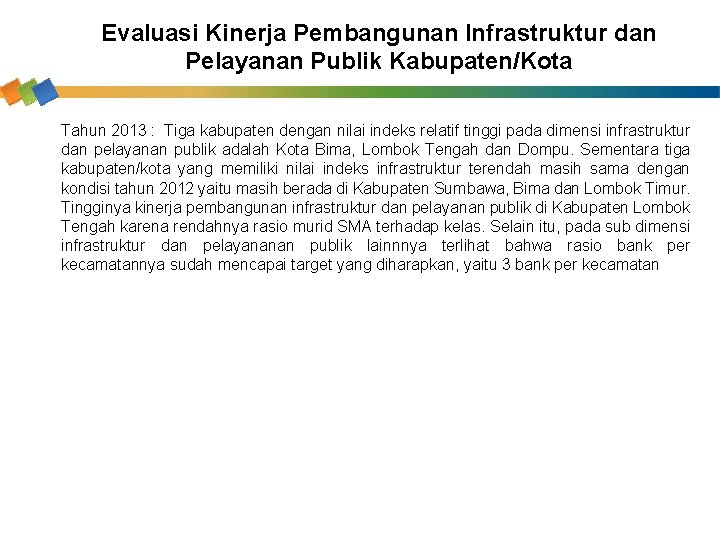 Evaluasi Kinerja Pembangunan Infrastruktur dan Pelayanan Publik Kabupaten/Kota

Tahun 2013 : Tiga kabupaten dengan nilai indeks relatif tinggi pada dimensi infrastruktur dan pelayanan publik adalah Kota Bima, Lombok Tengah dan Dompu. Sementara tiga kabupaten/kota yang memiliki nilai indeks infrastruktur terendah masih sama dengan kondisi tahun 2012 yaitu masih berada di Kabupaten Sumbawa, Bima dan Lombok Timur. Tingginya kinerja pembangunan infrastruktur dan pelayanan publik di Kabupaten Lombok Tengah karena rendahnya rasio murid SMA terhadap kelas. Selain itu, pada sub dimensi infrastruktur dan pelayananan publik lainnnya terlihat bahwa rasio bank per kecamatannya sudah mencapai target yang diharapkan, yaitu 3 bank per kecamatan